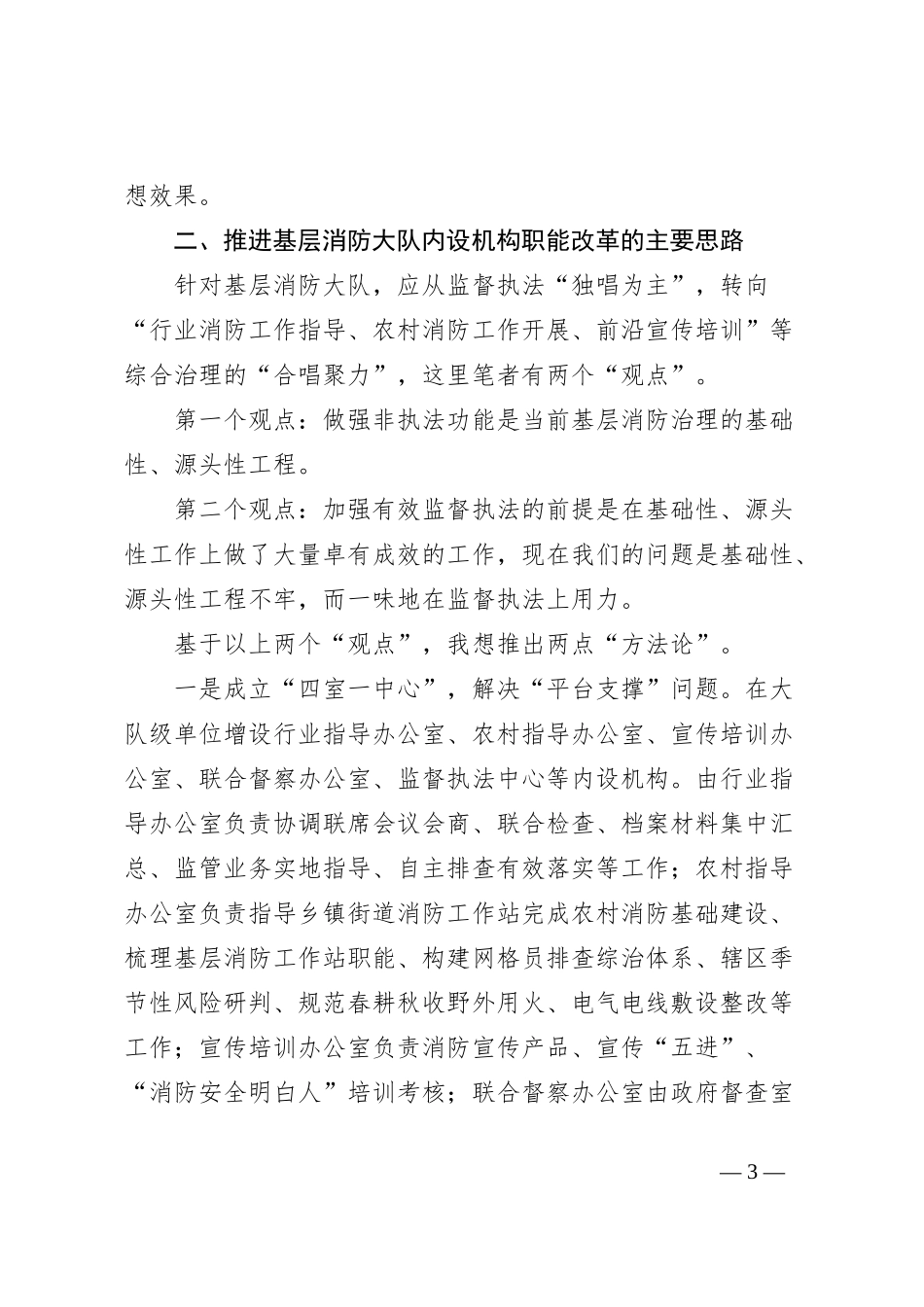 想效果。

二、推进基层消防大队内设机构职能改革的主要思路

针对基层消防大队，应从监督执法“独唱为主”，转向“行业消防工作指导、农村消防工作开展、前沿宣传培训”等综合治理的“合唱聚力”，这里笔者有两个“观点”。

第一个观点：做强非执法功能是当前基层消防治理的基础性、源头性工程。

第二个观点：加强有效监督执法的前提是在基础性、源头性工作上做了大量卓有成效的工作，现在我们的问题是基础性、源头性工程不牢，而一味地在监督执法上用力。

基于以上两个“观点”，我想推出两点“方法论”。

一是成立“四室一中心”，解决“平台支撑”问题。在大队级单位增设行业指导办公室、农村指导办公室、宣传培训办公室、联合督察办公室、监督执法中心等内设机构。由行业指导办公室负责协调联席会议会商、联合检查、档案材料集中汇总、监管业务实地指导、自主排查有效落实等工作；农村指导办公室负责指导乡镇街道消防工作站完成农村消防基础建设、梳理基层消防工作站职能、构建网格员排查综治体系、辖区季节性风险研判、规范春耕秋收野外用火、电气电线敷设整改等工作；宣传培训办公室负责消防宣传产品、宣传“五进”、“消防安全明白人”培训考核；联合督察办公室由政府督查室

— 3 —